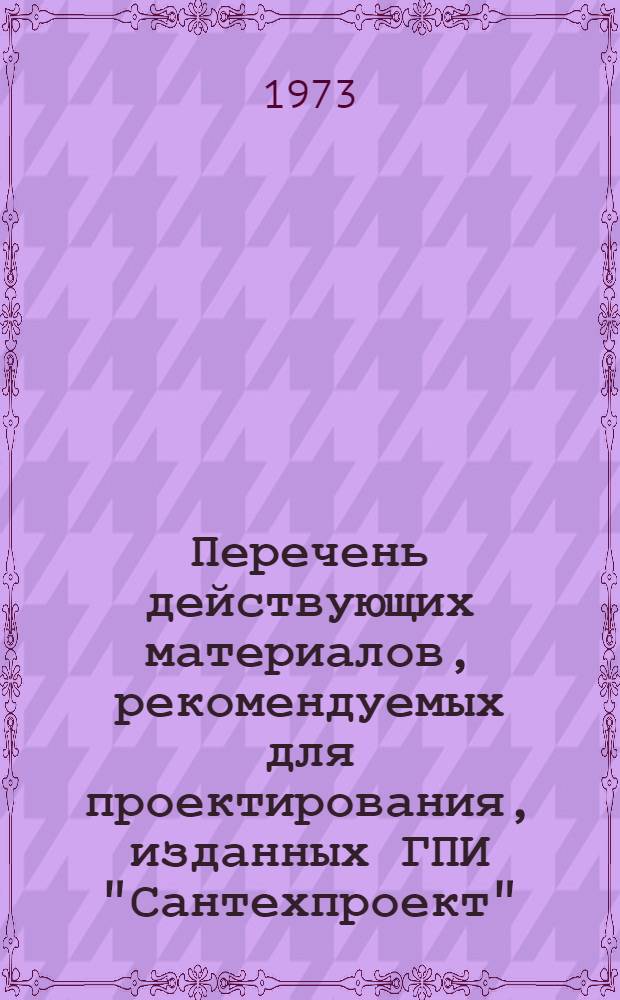 1973

Перечень действующих материалов, рекомендуемых для проектирования, изданных ГПИ "Сантехпроект"